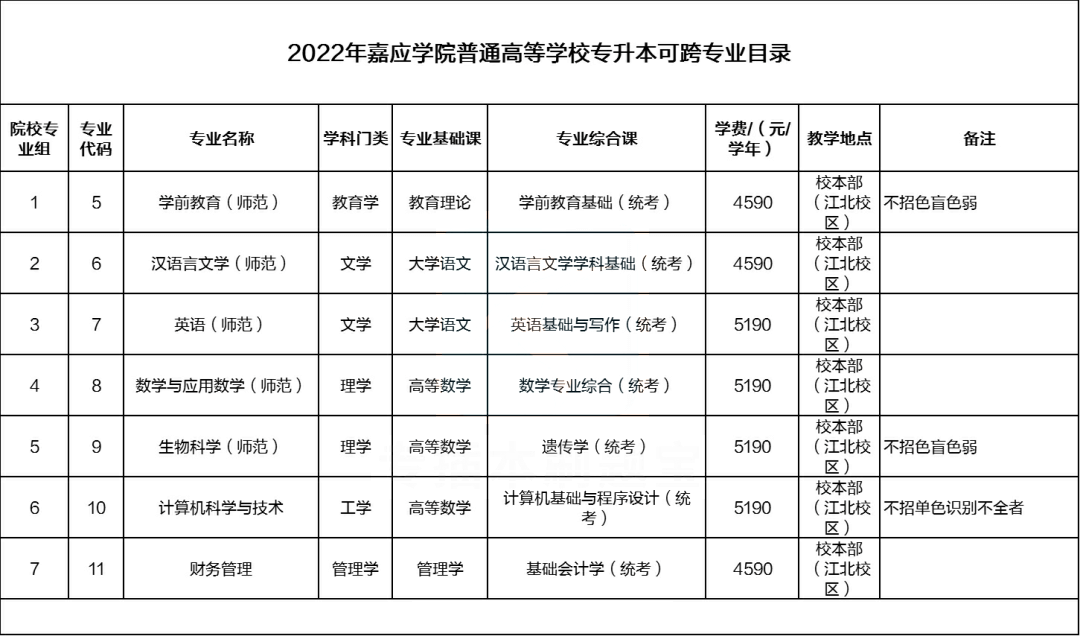 2022年嘉应学院普通高等学校专升本可跨专业目录

| 院校专业组 | 专业代码 | 专业名称 | 学科门类 | 专业基础课 | 专业综合课 | 学费/（元/学年） | 教学地点 | 备注 |
|---|---|---|---|---|---|---|---|---|
| 1 | 5 | 学前教育（师范） | 教育学 | 教育理论 | 学前教育基础（统考） | 4590 | 校本部（江北校区） | 不招色盲色弱 |
| 2 | 6 | 汉语言文学（师范） | 文学 | 大学语文 | 汉语言文学学科基础（统考） | 4590 | 校本部（江北校区） | |
| 3 | 7 | 英语（师范） | 文学 | 大学语文 | 英语基础与写作（统考） | 5190 | 校本部（江北校区） | |
| 4 | 8 | 数学与应用数学（师范） | 理学 | 高等数学 | 数学专业综合（统考） | 5190 | 校本部（江北校区） | |
| 5 | 9 | 生物科学（师范） | 理学 | 高等数学 | 遗传学（统考） | 5190 | 校本部（江北校区） | 不招色盲色弱 |
| 6 | 10 | 计算机科学与技术 | 工学 | 高等数学 | 计算机基础与程序设计（统考） | 5190 | 校本部（江北校区） | 不招单色识别不全者 |
| 7 | 11 | 财务管理 | 管理学 | 管理学 | 基础会计学（统考） | 4590 | 校本部（江北校区） | |